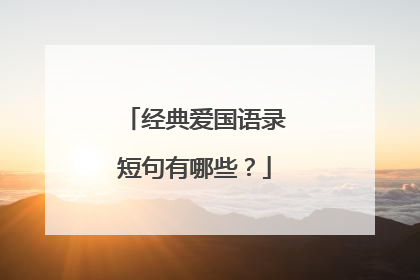 「经典爱国语录短句有哪些？」